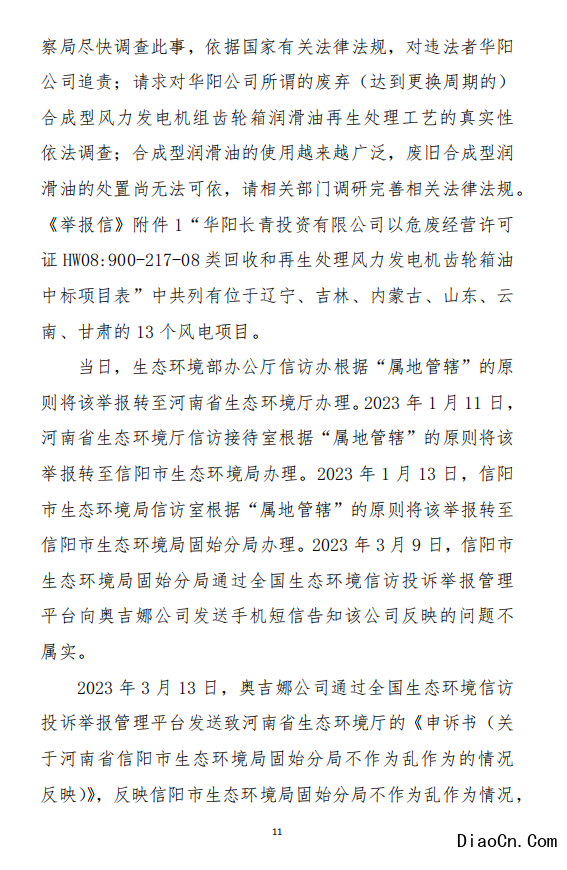 察局尽快调查此事，依据国家有关法律法规，对违法者华阳公司追责；请求对华阳公司所谓的废弃（达到更换周期的）合成型风力发电机组齿轮箱润滑油再生处理工艺的真实性依法调查；合成型润滑油的使用越来越广泛，废旧合成型润滑油的处置尚无法可依，请相关部门调研完善相关法律法规。《举报信》附件 1“华阳长青投资有限公司以危废经营许可证 HW08:900-217-08 类回收和再生处理风力发电机齿轮箱油中标项目表”中共列有位于辽宁、吉林、内蒙古、山东、云南、甘肃的 13 个风电项目。

当日，生态环境部办公厅信访办根据“属地管辖”的原则将该举报转至河南省生态环境厅办理。2023 年 1 月 11 日，河南省生态环境厅信访接待室根据“属地管辖”的原则将该举报转至信阳市生态环境局办理。2023 年 1 月 13 日，信阳市生态环境局信访室根据“属地管辖”的原则将该举报转至信阳市生态环境局固始分局办理。2023 年 3 月 9 日，信阳市生态环境局固始分局通过全国生态环境信访投诉举报管理平台向奥吉娜公司发送手机短信告知该公司反映的问题不属实。

2023 年 3 月 13 日，奥吉娜公司通过全国生态环境信访投诉举报管理平台发送致河南省生态环境厅的《申诉书（关于河南省信阳市生态环境局固始分局不作为乱作为的情况反映）》，反映信阳市生态环境局固始分局不作为乱作为情况，

11

DiaoCn.Com